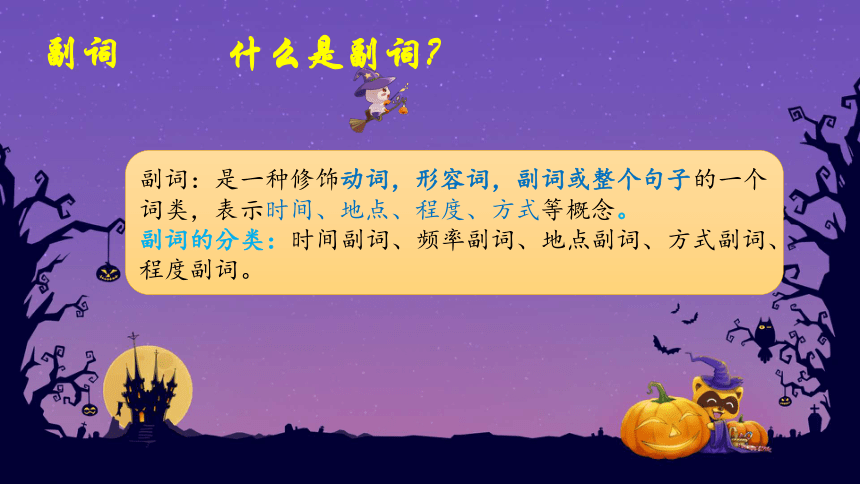 副词　　什么是副词?

副词：是一种修饰动词，形容词，副词或整个句子的一个词类，表示时间、地点、程度、方式等概念。
副词的分类：时间副词、频率副词、地点副词、方式副词、程度副词。